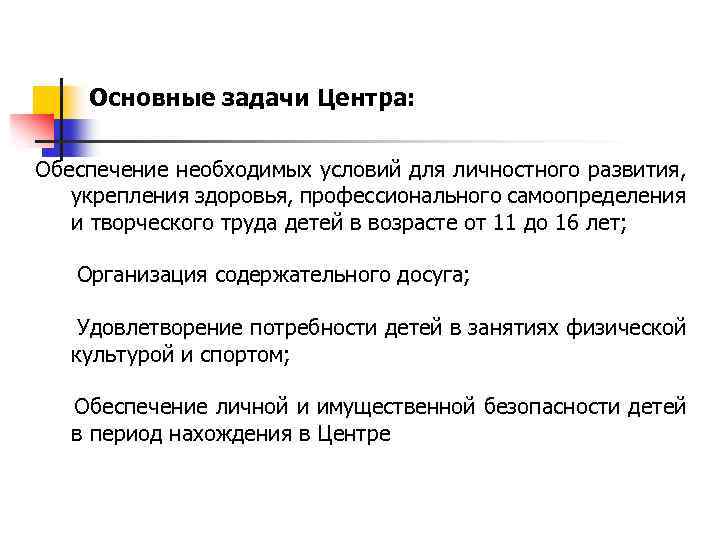 Основные задачи Центра:

Обеспечение необходимых условий для личностного развития, укрепления здоровья, профессионального самоопределения и творческого труда детей в возрасте от 11 до 16 лет;

Организация содержательного досуга;

Удовлетворение потребности детей в занятиях физической культурой и спортом;

Обеспечение личной и имущественной безопасности детей в период нахождения в Центре